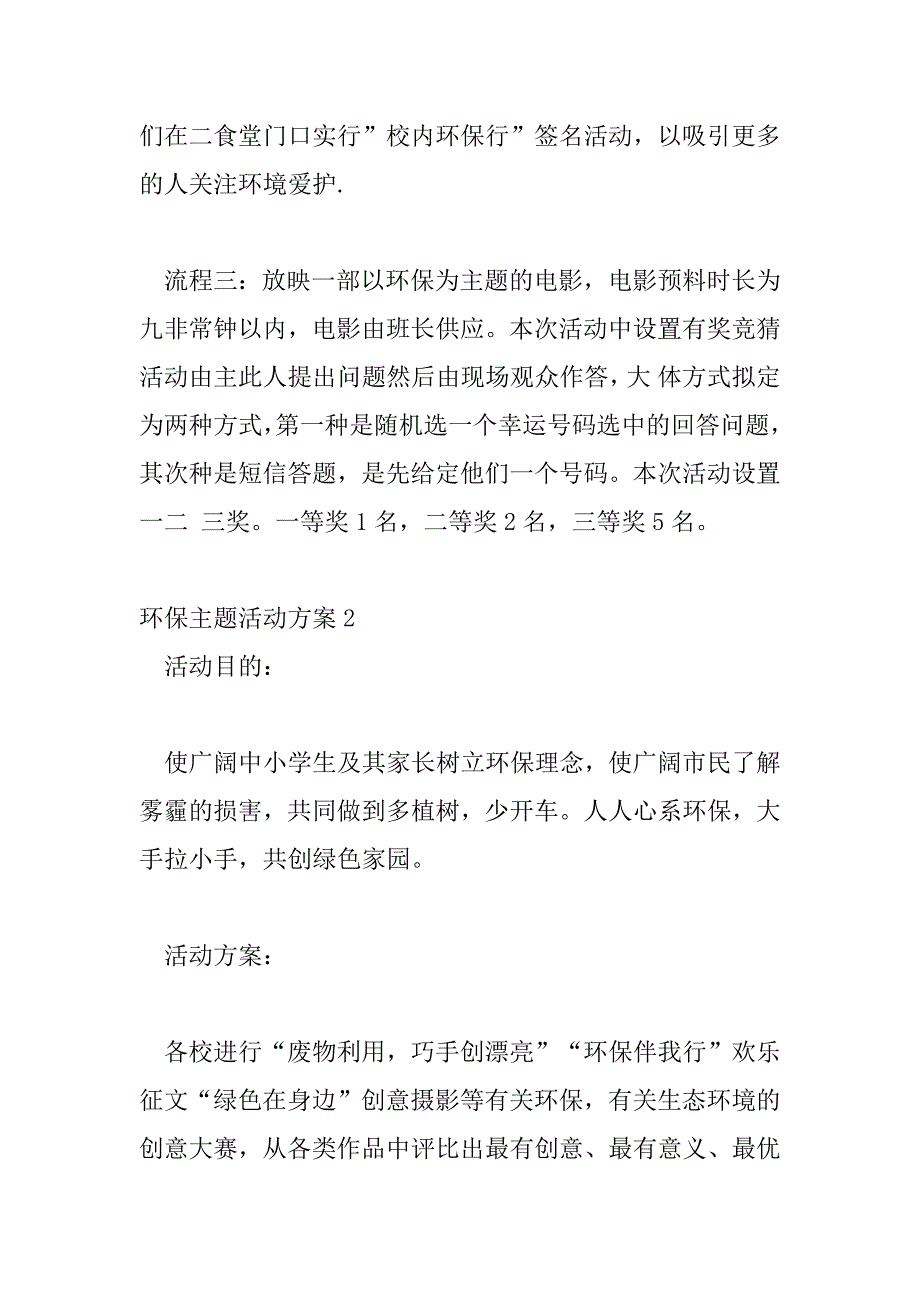 们在二食堂门口实行”校内环保行”签名活动，以吸引更多的人关注环境爱护.

流程三：放映一部以环保为主题的电影，电影预料时长为九非常钟以内，电影由班长供应。本次活动中设置有奖竞猜活动由主此人提出问题然后由现场观众作答，大 体方式拟定为两种方式,第一种是随机选一个幸运号码选中的回答问题，其次种是短信答题，是先给定他们一个号码。本次活动设置一二 三奖。一等奖 1 名，二等奖 2 名，三等奖 5 名。

环保主题活动方案 2

活动目的：

使广阔中小学生及其家长树立环保理念，使广阔市民了解雾霾的损害，共同做到多植树，少开车。人人心系环保，大手拉小手，共创绿色家园。

活动方案：

各校进行“废物利用，巧手创漂亮”“环保伴我行”欢乐征文“绿色在身边”创意摄影等有关环保，有关生态环境的创意大赛，从各类作品中评比出最有创意、最有意义、最优